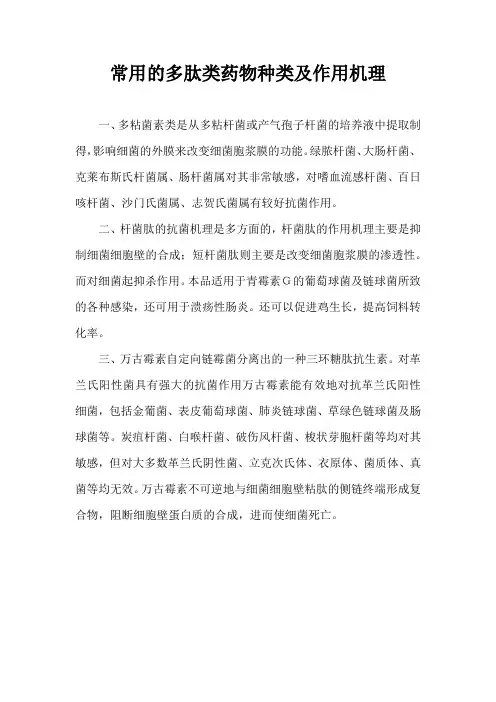 常用的多肽类药物种类及作用机理

一、多粘菌素类是从多粘杆菌或产气孢子杆菌的培养液中提取制得,影响细菌的外膜来改变细菌胞浆膜的功能。绿脓杆菌、大肠杆菌、克莱布斯氏杆菌属、肠杆菌属对其非常敏感，对嗜血流感杆菌、百日咳杆菌、沙门氏菌属、志贺氏菌属有较好抗菌作用。

二、杆菌肽的抗菌机理是多方面的，杆菌肽的作用机理主要是抑制细菌细胞壁的合成；短杆菌肽则主要是改变细菌胞浆膜的渗透性。而对细菌起抑杀作用。本品适用于青霉素G的葡萄球菌及链球菌所致的各种感染，还可用于溃疡性肠炎。还可以促进鸡生长，提高饲料转化率。

三、万古霉素自定向链霉菌分离出的一种三环糖肽抗生素。对革兰氏阳性菌具有强大的抗菌作用万古霉素能有效地对抗革兰氏阳性细菌，包括金葡菌、表皮葡萄球菌、肺炎链球菌、草绿色链球菌及肠球菌等。炭疽杆菌、白喉杆菌、破伤风杆菌、梭状芽胞杆菌等均对其敏感，但对大多数革兰氏阴性菌、立克次氏体、衣原体、菌质体、真菌等均无效。万古霉素不可逆地与细菌细胞壁粘肽的侧链终端形成复合物，阻断细胞壁蛋白质的合成，进而使细菌死亡。